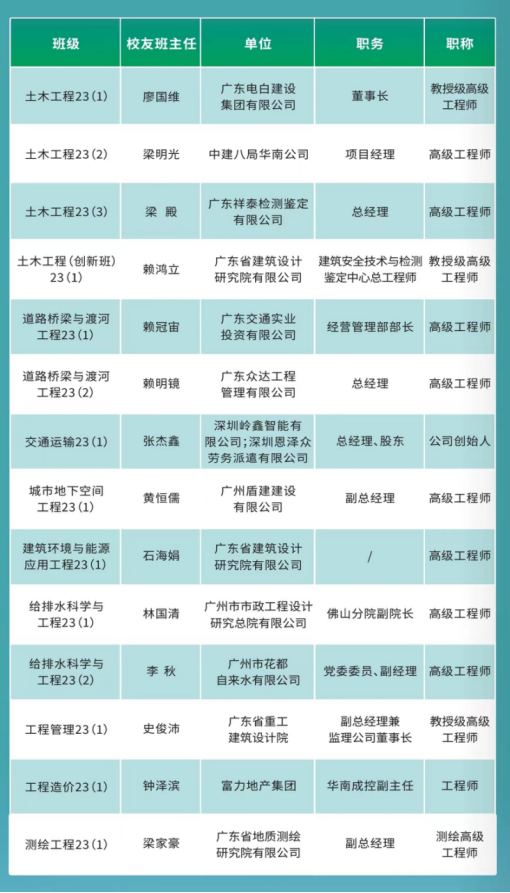 | 班级 | 校友班主任 | 单位 | 职务 | 职称 |
|---|---|---|---|---|
| 土木工程23（1） | 廖国维 | 广东电白建设集团有限公司 | 董事长 | 教授级高级工程师 |
| 土木工程23（2） | 梁明光 | 中建八局华南公司 | 项目经理 | 高级工程师 |
| 土木工程23（3） | 梁 殿 | 广东祥泰检测鉴定有限公司 | 总经理 | 高级工程师 |
| 土木工程（创新班）23（1） | 赖鸿立 | 广东省建筑设计研究院有限公司 | 建筑安全技术与检测鉴定中心总工程师 | 教授级高级工程师 |
| 道路桥梁与渡河工程23（1） | 赖冠宙 | 广东交通实业投资有限公司 | 经营管理部部长 | 高级工程师 |
| 道路桥梁与渡河工程23（2） | 赖明镜 | 广东众达工程管理有限公司 | 总经理 | 高级工程师 |
| 交通运输23（1） | 张杰鑫 | 深圳岭鑫智能有限公司；深圳恩泽众劳务派遣有限公司 | 总经理、股东 | 公司创始人 |
| 城市地下空间工程23（1） | 黄恒儒 | 广州盾建建设有限公司 | 副总经理 | 高级工程师 |
| 建筑环境与能源应用工程23（1） | 石海娟 | 广东省建筑设计研究院有限公司 | / | 高级工程师 |
| 给排水科学与工程23（1） | 林国清 | 广州市市政工程设计研究总院有限公司 | 佛山分院副院长 | 高级工程师 |
| 给排水科学与工程23（2） | 李 秋 | 广州市花都自来水有限公司 | 党委委员、副经理 | 高级工程师 |
| 工程管理23（1） | 史俊沛 | 广东省重工建筑设计院 | 副总经理兼监理公司董事长 | 教授级高级工程师 |
| 工程造价23（1） | 钟泽滨 | 富力地产集团 | 华南成控副主任 | 工程师 |
| 测绘工程23（1） | 梁家豪 | 广东省地质测绘研究院有限公司 | 副总经理 | 测绘高级工程师 |